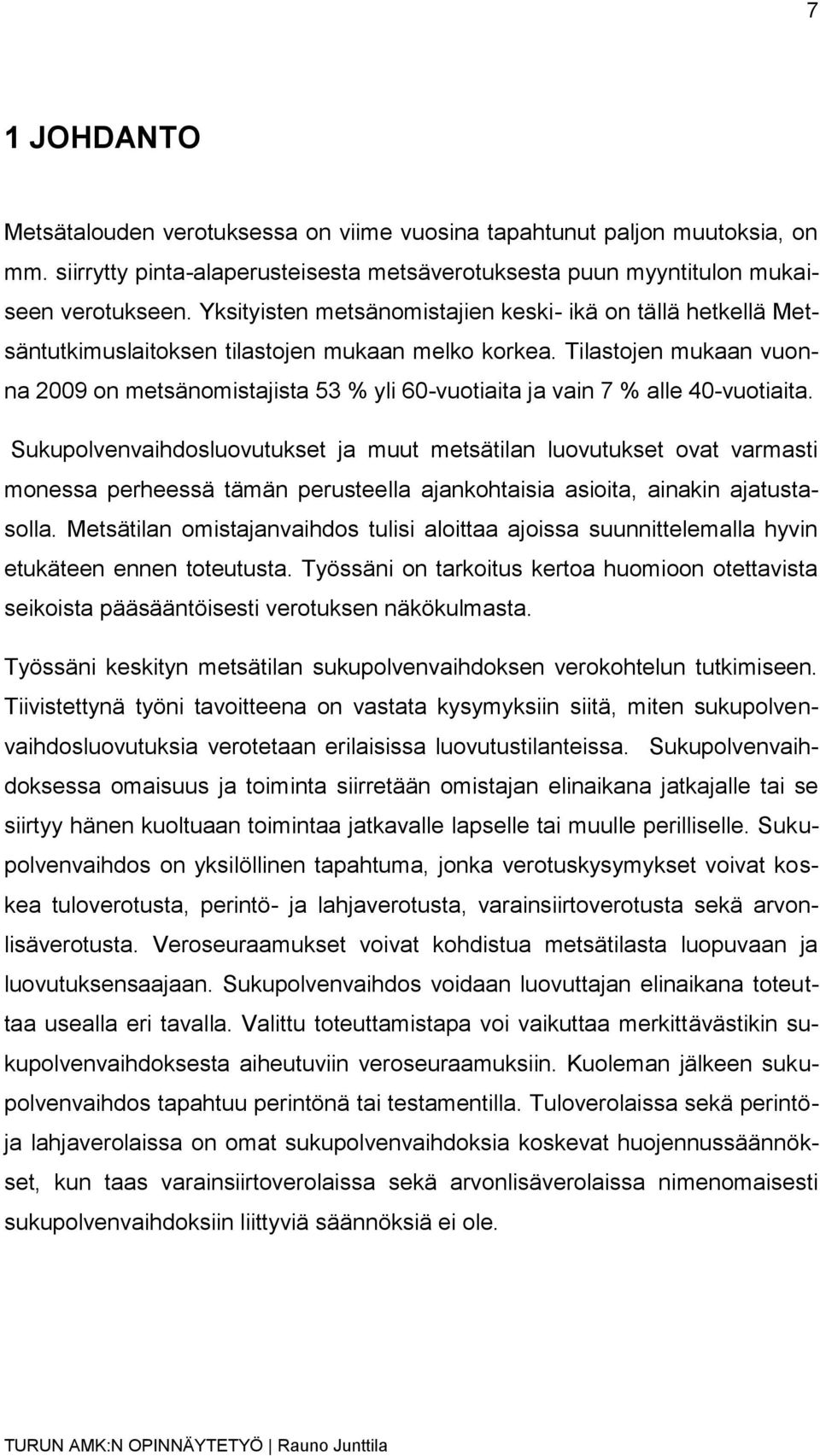 7

1 JOHDANTO

Metsätalouden verotuksessa on viime vuosina tapahtunut paljon muutoksia, on mm. siirrytty pinta-alaperusteisesta metsäverotuksesta puun myyntitulon mukaiseen verotukseen. Yksityisten metsänomistajien keski- ikä on tällä hetkellä Metsäntutkimuslaitoksen tilastojen mukaan melko korkea. Tilastojen mukaan vuonna 2009 on metsänomistajista 53 % yli 60-vuotiaita ja vain 7 % alle 40-vuotiaita.

Sukupolvenvaihdosluovutukset ja muut metsätilan luovutukset ovat varmasti monessa perheessä tämän perusteella ajankohtaisia asioita, ainakin ajatustasolla. Metsätilan omistajanvaihdos tulisi aloittaa ajoissa suunnittelemalla hyvin etukäteen ennen toteutusta. Työssäni on tarkoitus kertoa huomioon otettavista seikoista pääsääntöisesti verotuksen näkökulmasta.

Työssäni keskityn metsätilan sukupolvenvaihdoksen verokohtelun tutkimiseen. Tiivistettynä työni tavoitteena on vastata kysymyksiin siitä, miten sukupolvenvaihdosluovutuksia verotetaan erilaisissa luovutustilanteissa. Sukupolvenvaihdoksessa omaisuus ja toiminta siirretään omistajan elinaikana jatkajalle tai se siirtyy hänen kuoltuaan toimintaa jatkavalle lapselle tai muulle perilliselle. Sukupolvenvaihdos on yksilöllinen tapahtuma, jonka verotuskysymykset voivat koskea tuloverotusta, perintö- ja lahjaverotusta, varainsiirtoverotusta sekä arvonlisäverotusta. Veroseuraamukset voivat kohdistua metsätilasta luopuvaan ja luovutuksensaajaan. Sukupolvenvaihdos voidaan luovuttajan elinaikana toteuttaa usealla eri tavalla. Valittu toteuttamistapa voi vaikuttaa merkittävästikin sukupolvenvaihdoksesta aiheutuviin veroseuraamuksiin. Kuoleman jälkeen sukupolvenvaihdos tapahtuu perintönä tai testamentilla. Tuloverolaissa sekä perintö- ja lahjaverolaissa on omat sukupolvenvaihdoksia koskevat huojennussäännökset, kun taas varainsiirtoverolaissa sekä arvonlisäverolaissa nimenomaisesti sukupolvenvaihdoksiin liittyviä säännöksiä ei ole.

TURUN AMK:N OPINNÄYTETYÖ | Rauno Junttila